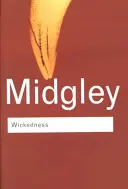 Midgley

Wickedness